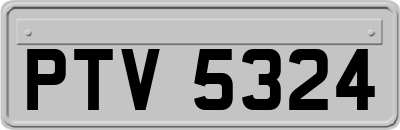 PTV 5324